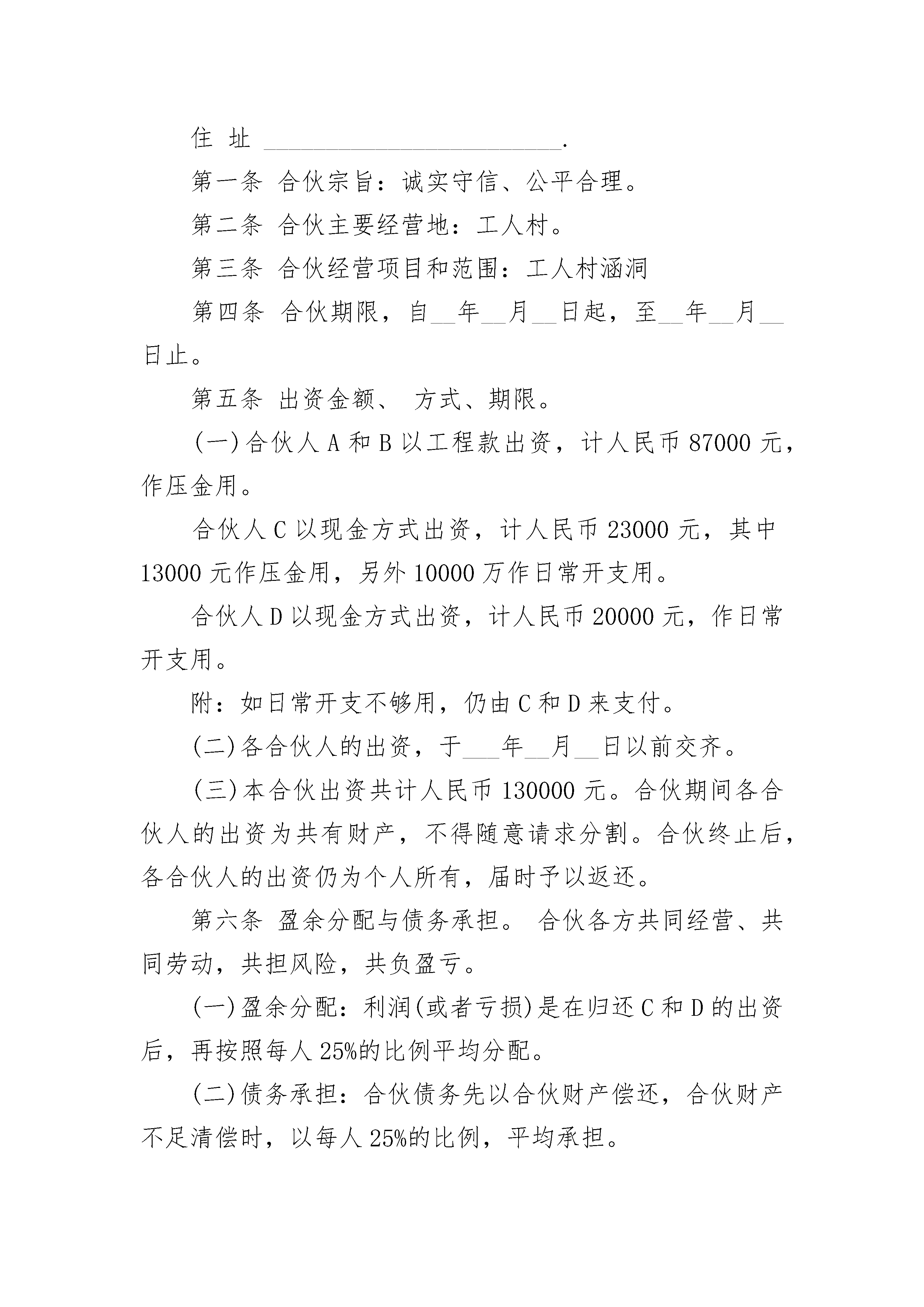 住 址 ________________________.

第一条 合伙宗旨：诚实守信、公平合理。

第二条 合伙主要经营地：工人村。

第三条 合伙经营项目和范围：工人村涵洞

第四条 合伙期限，自__年__月__日起，至__年__月__日止。

第五条 出资金额、 方式、期限。

(一)合伙人 A 和 B 以工程款出资，计人民币 87000 元，作压金用。

合伙人 C 以现金方式出资，计人民币 23000 元，其中 13000 元作压金用，另外 10000 万作日常开支用。

合伙人 D 以现金方式出资，计人民币 20000 元，作日常开支用。

附：如日常开支不够用，仍由 C 和 D 来支付。

(二)各合伙人的出资，于___年__月__日以前交齐。

(三)本合伙出资共计人民币 130000 元。合伙期间各合伙人的出资为共有财产，不得随意请求分割。合伙终止后，各合伙人的出资仍为个人所有，届时予以返还。

第六条 盈余分配与债务承担。 合伙各方共同经营、共同劳动，共担风险，共负盈亏。

(一)盈余分配：利润(或者亏损)是在归还 C 和 D 的出资后，再按照每人 25%的比例平均分配。

(二)债务承担：合伙债务先以合伙财产偿还，合伙财产不足清偿时，以每人 25%的比例，平均承担。